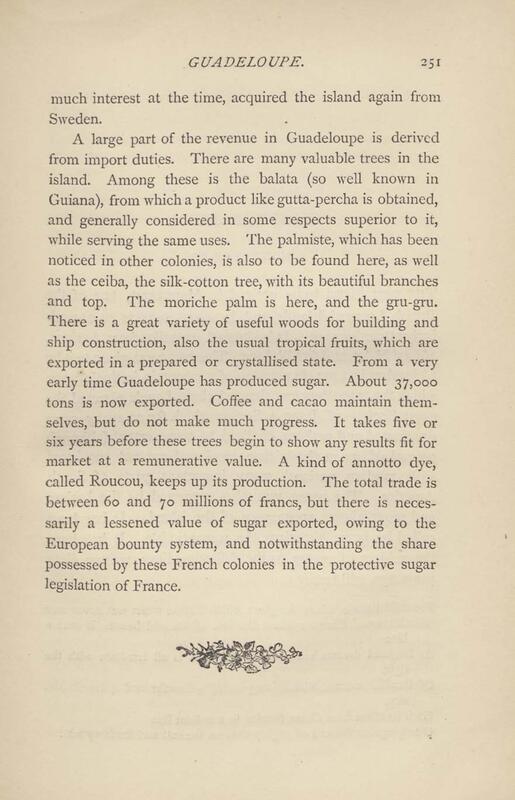 GUADELOUPE. 251

much interest at the time, acquired the island again from Sweden.

A large part of the revenue in Guadeloupe is derived from import duties. There are many valuable trees in the island. Among these is the balata (so well known in Guiana), from which a product like gutta-percha is obtained, and generally considered in some respects superior to it, while serving the same uses. The palmiste, which has been noticed in other colonies, is also to be found here, as well as the ceiba, the silk-cotton tree, with its beautiful branches and top. The moriche palm is here, and the gru-gru. There is a great variety of useful woods for building and ship construction, also the usual tropical fruits, which are exported in a prepared or crystallised state. From a very early time Guadeloupe has produced sugar. About 37,000 tons is now exported. Coffee and cacao maintain themselves, but do not make much progress. It takes five or six years before these trees begin to show any results fit for market at a remunerative value. A kind of annotto dye, called Roucou, keeps up its production. The total trade is between 60 and 70 millions of francs, but there is necessarily a lessened value of sugar exported, owing to the European bounty system, and notwithstanding the share possessed by these French colonies in the protective sugar legislation of France.